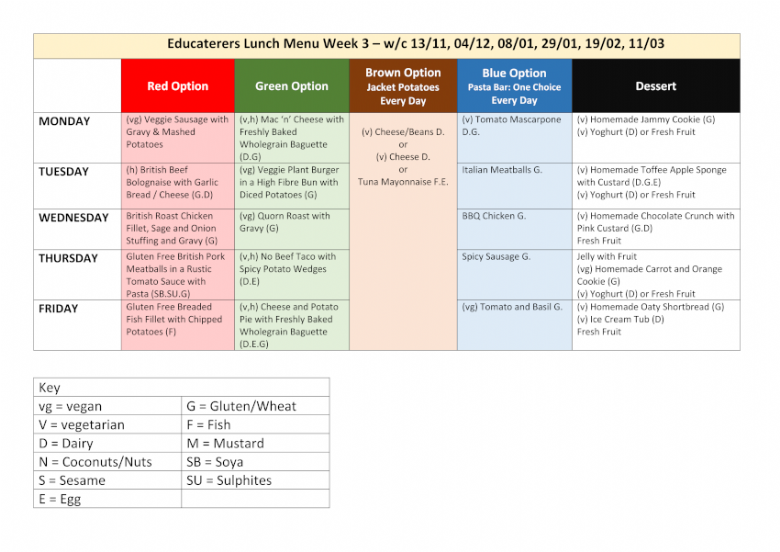 Educaterers Lunch Menu Week 3 – w/c 13/11, 04/12, 08/01, 29/01, 19/02, 11/03

| | Red Option | Green Option | Brown Option Jacket Potatoes Every Day | Blue Option Pasta Bar: One Choice Every Day | Dessert |
|---|---|---|---|---|---|
| MONDAY | (vg) Veggie Sausage with Gravy & Mashed Potatoes | (v,h) Mac 'n' Cheese with Freshly Baked Wholegrain Baguette (D.G) | (v) Cheese/Beans D. or (v) Cheese D. or Tuna Mayonnaise F.E. | (v) Tomato Mascarpone D.G. | (v) Homemade Jammy Cookie (G) (v) Yoghurt (D) or Fresh Fruit |
| TUESDAY | (h) British Beef Bolognaise with Garlic Bread / Cheese (G.D) | (vg) Veggie Plant Burger in a High Fibre Bun with Diced Potatoes (G) | | Italian Meatballs G. | (v) Homemade Toffee Apple Sponge with Custard (D.G.E) (v) Yoghurt (D) or Fresh Fruit |
| WEDNESDAY | British Roast Chicken Fillet, Sage and Onion Stuffing and Gravy (G) | (vg) Quorn Roast with Gravy (G) | | BBQ Chicken G. | (v) Homemade Chocolate Crunch with Pink Custard (G.D) Fresh Fruit |
| THURSDAY | Gluten Free British Pork Meatballs in a Rustic Tomato Sauce with Pasta (SB.SU.G) | (v,h) No Beef Taco with Spicy Potato Wedges (D.E) | | Spicy Sausage G. | Jelly with Fruit (vg) Homemade Carrot and Orange Cookie (G) (v) Yoghurt (D) or Fresh Fruit |
| FRIDAY | Gluten Free Breaded Fish Fillet with Chipped Potatoes (F) | (v,h) Cheese and Potato Pie with Freshly Baked Wholegrain Baguette (D.E.G) | | (vg) Tomato and Basil G. | (v) Homemade Oaty Shortbread (G) (v) Ice Cream Tub (D) Fresh Fruit |

| Key | |
|---|---|
| vg = vegan | G = Gluten/Wheat |
| V = vegetarian | F = Fish |
| D = Dairy | M = Mustard |
| N = Coconuts/Nuts | SB = Soya |
| S = Sesame | SU = Sulphites |
| E = Egg | |